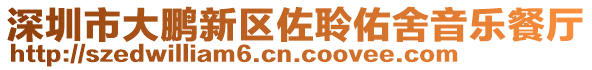 深圳市大鹏新区佐聆佑舍音乐餐厅
http://szedwilliam6.cn.coovee.com